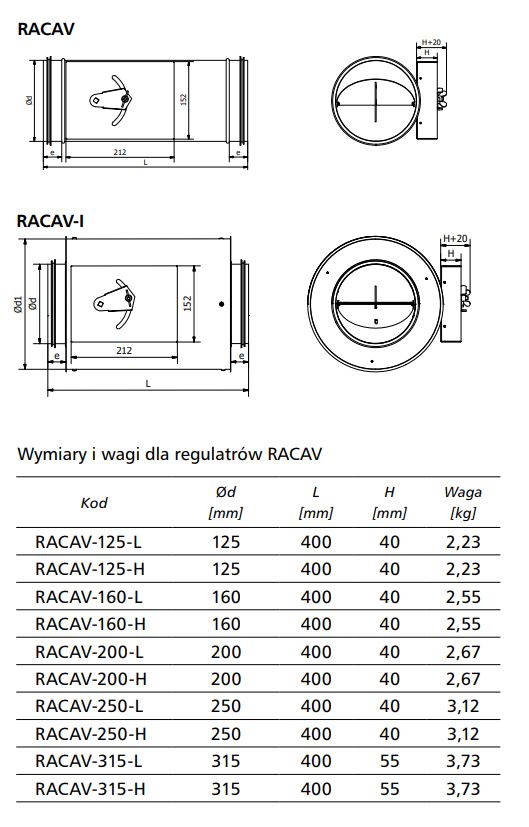 RACAV

Ød
152
e
212
L
H+20
H

RACAV-I

Ød1
Ød
152
e
212
L
H+20
H

Wymiary i wagi dla regulatrów RACAV

| Kod | Ød [mm] | L [mm] | H [mm] | Waga [kg] |
|---|---|---|---|---|
| RACAV-125-L | 125 | 400 | 40 | 2,23 |
| RACAV-125-H | 125 | 400 | 40 | 2,23 |
| RACAV-160-L | 160 | 400 | 40 | 2,55 |
| RACAV-160-H | 160 | 400 | 40 | 2,55 |
| RACAV-200-L | 200 | 400 | 40 | 2,67 |
| RACAV-200-H | 200 | 400 | 40 | 2,67 |
| RACAV-250-L | 250 | 400 | 40 | 3,12 |
| RACAV-250-H | 250 | 400 | 40 | 3,12 |
| RACAV-315-L | 315 | 400 | 55 | 3,73 |
| RACAV-315-H | 315 | 400 | 55 | 3,73 |